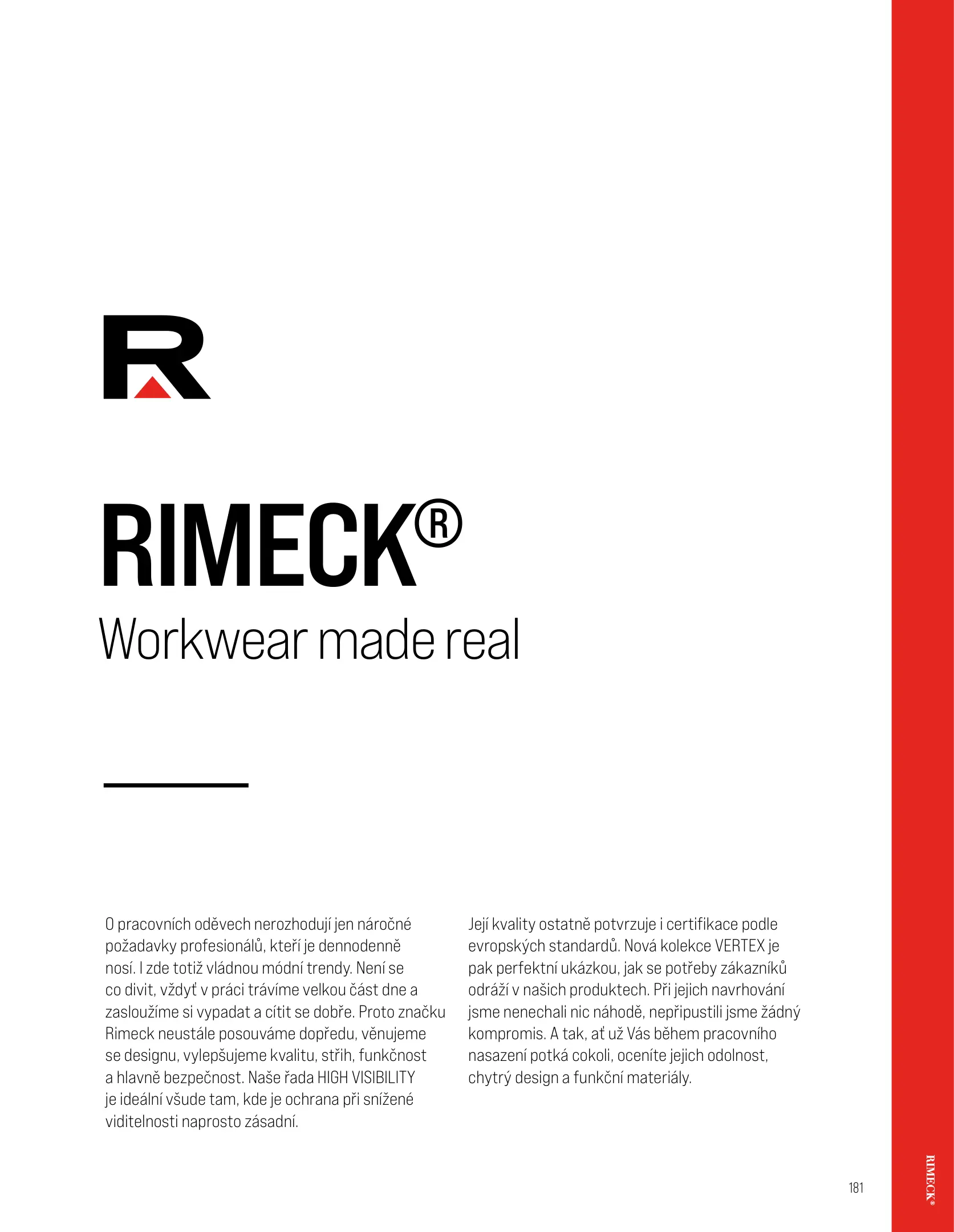 RIMECK®

Workwear made real

O pracovních oděvech nerozhodují jen náročné požadavky profesionálů, kteří je dennodenně nosí. I zde totiž vládnou módní trendy. Není se co divit, vždyť v práci trávíme velkou část dne a zasloužíme si vypadat a cítit se dobře. Proto značku Rimeck neustále posouváme dopředu, věnujeme se designu, vylepšujeme kvalitu, střih, funkčnost a hlavně bezpečnost. Naše řada HIGH VISIBILITY je ideální všude tam, kde je ochrana při snížené viditelnosti naprosto zásadní.

Její kvality ostatně potvrzuje i certifikace podle evropských standardů. Nová kolekce VERTEX je pak perfektní ukázkou, jak se potřeby zákazníků odráží v našich produktech. Při jejich navrhování jsme nenechali nic náhodě, nepřipustili jsme žádný kompromis. A tak, ať už Vás během pracovního nasazení potká cokoli, oceníte jejich odolnost, chytrý design a funkční materiály.

181

RIMECK®